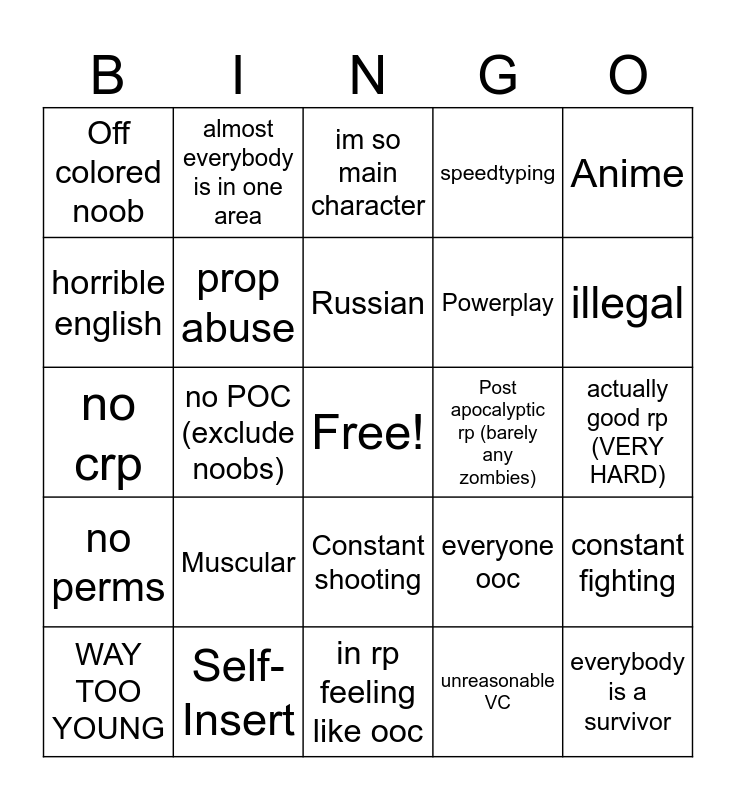 | B | I | N | G | O |
|---|---|---|---|---|
| Off colored noob | almost everybody is in one area | im so main character | speedtyping | Anime |
| horrible english | prop abuse | Russian | Powerplay | illegal |
| no crp | no POC (exclude noobs) | Free! | Post apocalyptic rp (barely any zombies) | actually good rp (VERY HARD) |
| no perms | Muscular | Constant shooting | everyone ooc | constant fighting |
| WAY TOO YOUNG | Self-Insert | in rp feeling like ooc | unreasonable VC | everybody is a survivor |